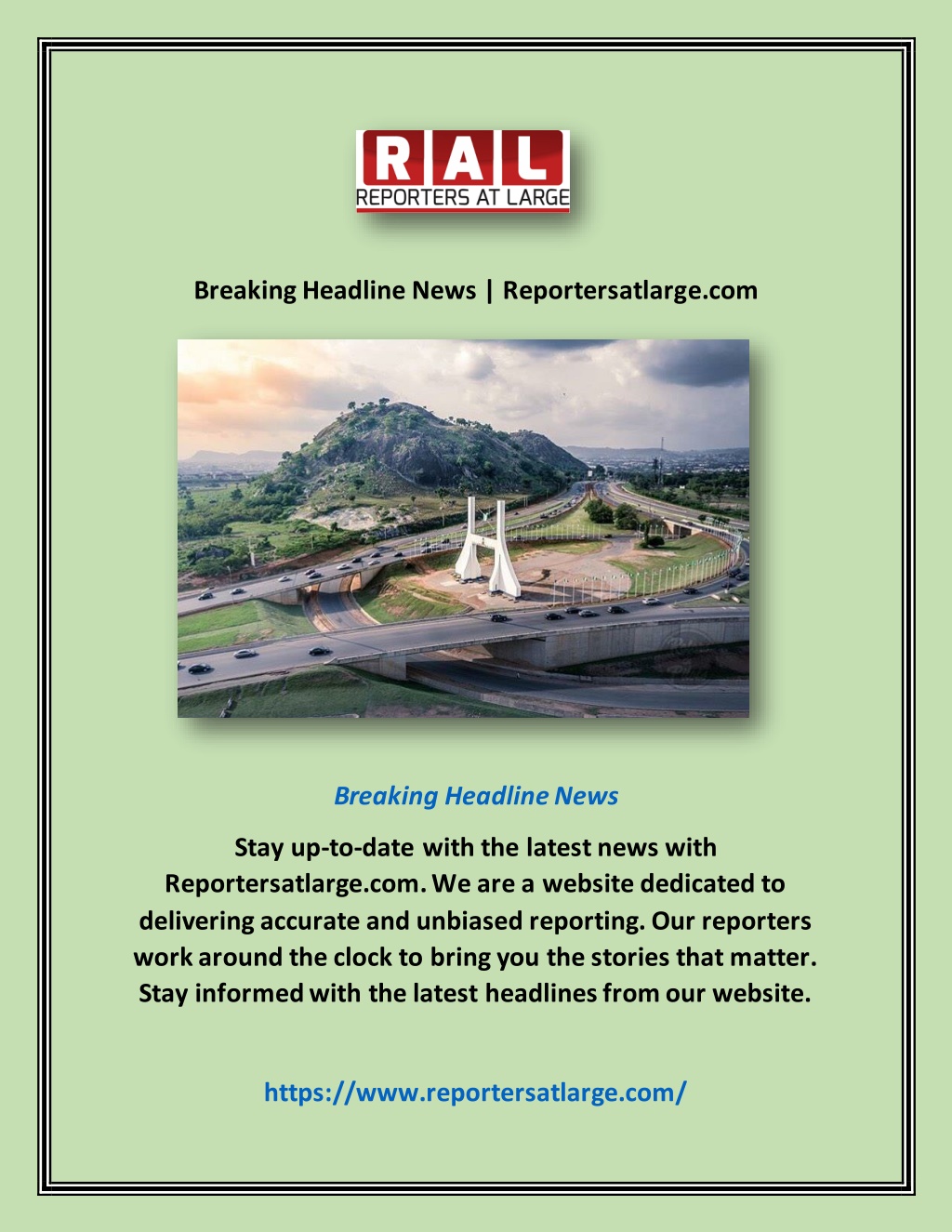 RAL
REPORTERS AT LARGE

Breaking Headline News | Reportersatlarge.com

Breaking Headline News

Stay up-to-date with the latest news with Reportersatlarge.com. We are a website dedicated to delivering accurate and unbiased reporting. Our reporters work around the clock to bring you the stories that matter. Stay informed with the latest headlines from our website.

https://www.reportersatlarge.com/